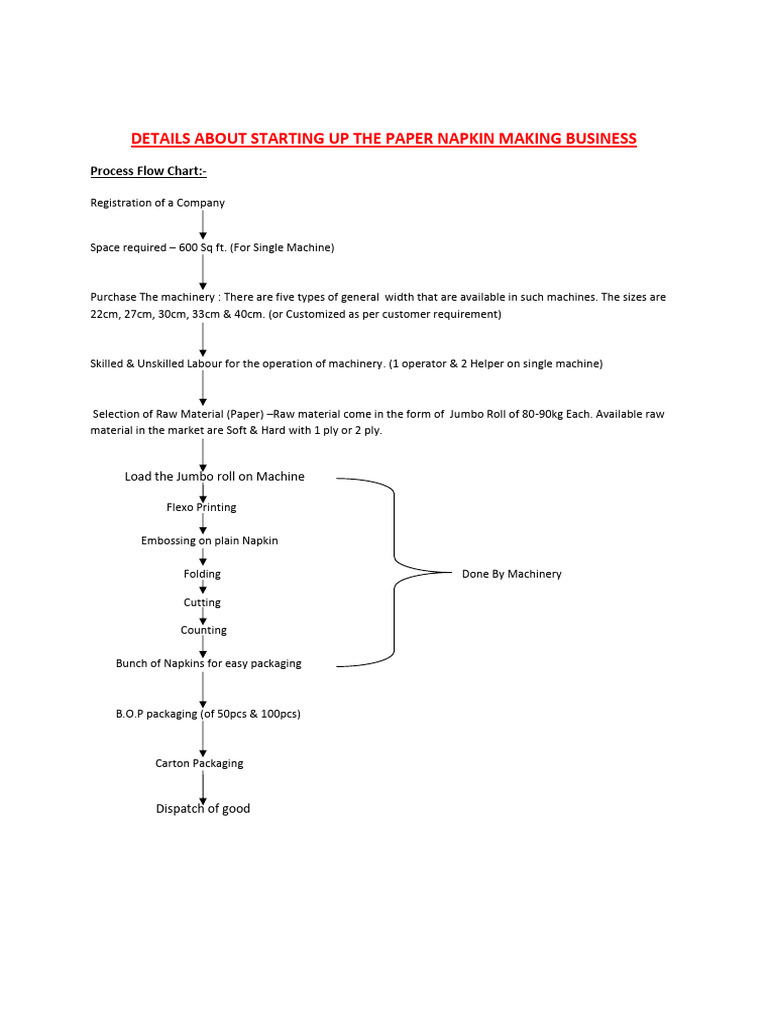 DETAILS ABOUT STARTING UP THE PAPER NAPKIN MAKING BUSINESS

Process Flow Chart:-

Registration of a Company

Space required – 600 Sq ft. (For Single Machine)

Purchase The machinery : There are five types of general width that are available in such machines. The sizes are 22cm, 27cm, 30cm, 33cm & 40cm. (or Customized as per customer requirement)

Skilled & Unskilled Labour for the operation of machinery. (1 operator & 2 Helper on single machine)

Selection of Raw Material (Paper) –Raw material come in the form of Jumbo Roll of 80-90kg Each. Available raw material in the market are Soft & Hard with 1 ply or 2 ply.

Load the Jumbo roll on Machine

Flexo Printing

Embossing on plain Napkin

Folding

Cutting

Counting

Bunch of Napkins for easy packaging

Done By Machinery

B.O.P packaging (of 50pcs & 100pcs)

Carton Packaging

Dispatch of good